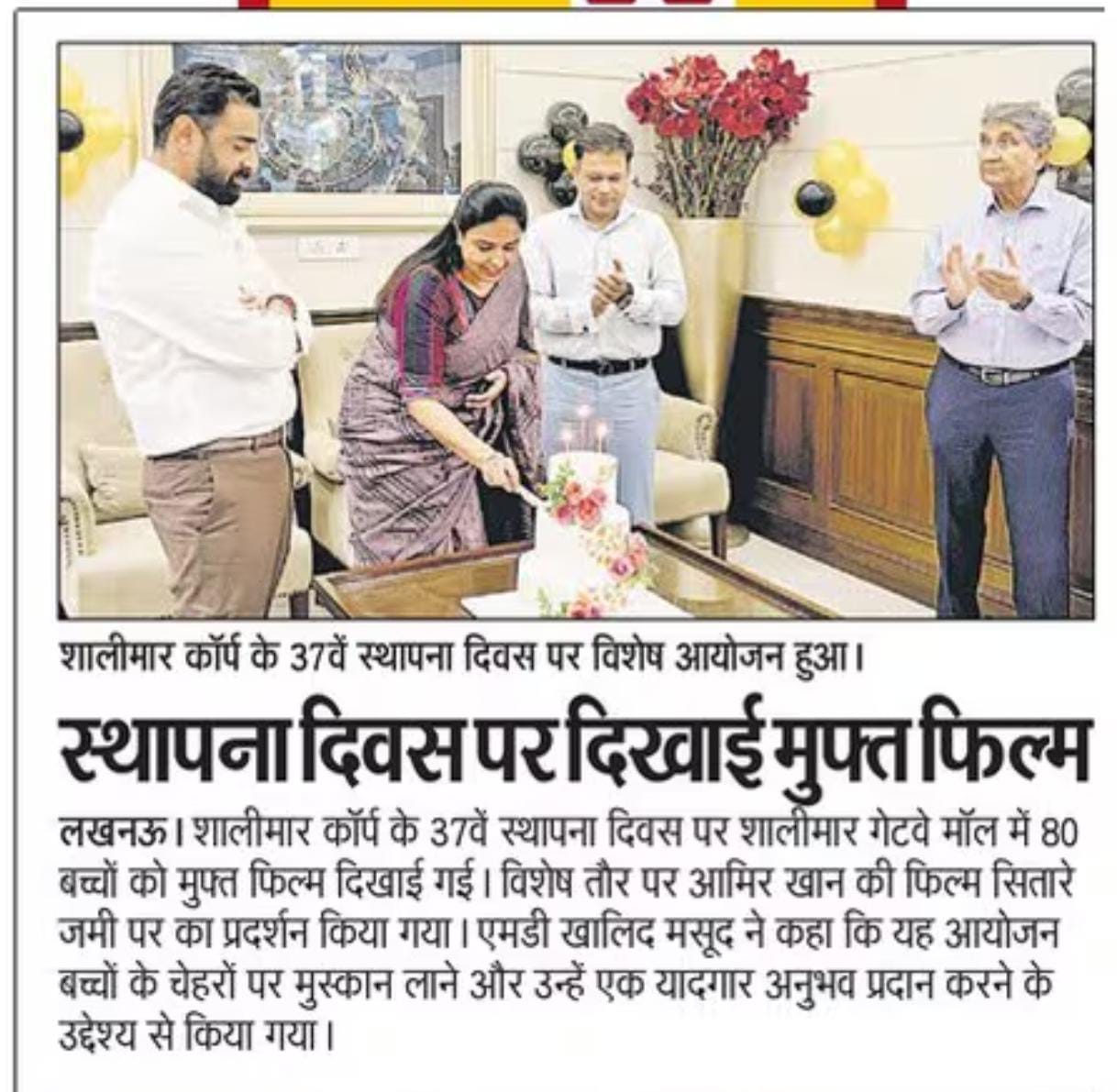 शालीमार कॉर्प के 37वें स्थापना दिवस पर विशेष आयोजन हुआ।

स्थापना दिवस पर दिखाई मुफ्त फिल्म

लखनऊ। शालीमार कॉर्प के 37वें स्थापना दिवस पर शालीमार गेटवे मॉल में 80 बच्चों को मुफ्त फिल्म दिखाई गई। विशेष तौर पर आमिर खान की फिल्म सितारे जमी पर का प्रदर्शन किया गया। एमडी खालिद मसूद ने कहा कि यह आयोजन बच्चों के चेहरों पर मुस्कान लाने और उन्हें एक यादगार अनुभव प्रदान करने के उद्देश्य से किया गया।